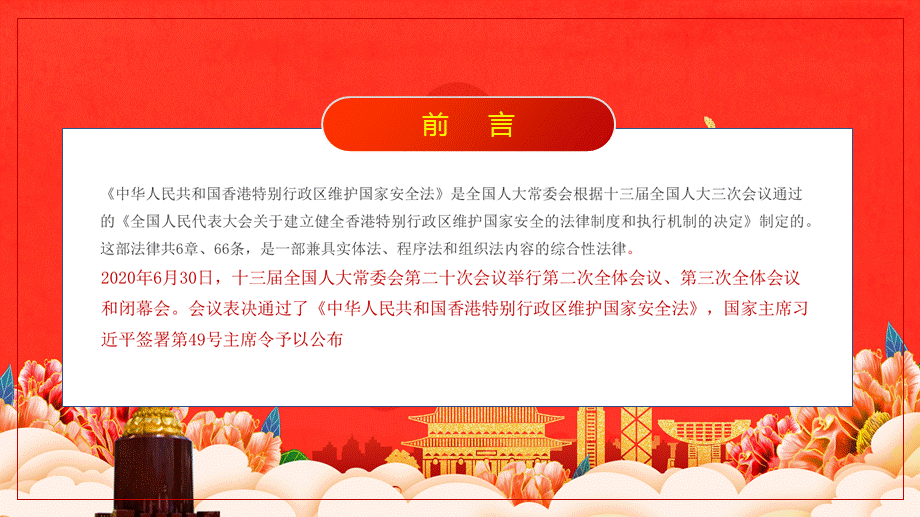 前　言

《中华人民共和国香港特别行政区维护国家安全法》是全国人大常委会根据十三届全国人大三次会议通过的《全国人民代表大会关于建立健全香港特别行政区维护国家安全的法律制度和执行机制的决定》制定的。这部法律共6章、66条，是一部兼具实体法、程序法和组织法内容的综合性法律。

2020年6月30日，十三届全国人大常委会第二十次会议举行第二次全体会议、第三次全体会议和闭幕会。会议表决通过了《中华人民共和国香港特别行政区维护国家安全法》，国家主席习近平签署第49号主席令予以公布